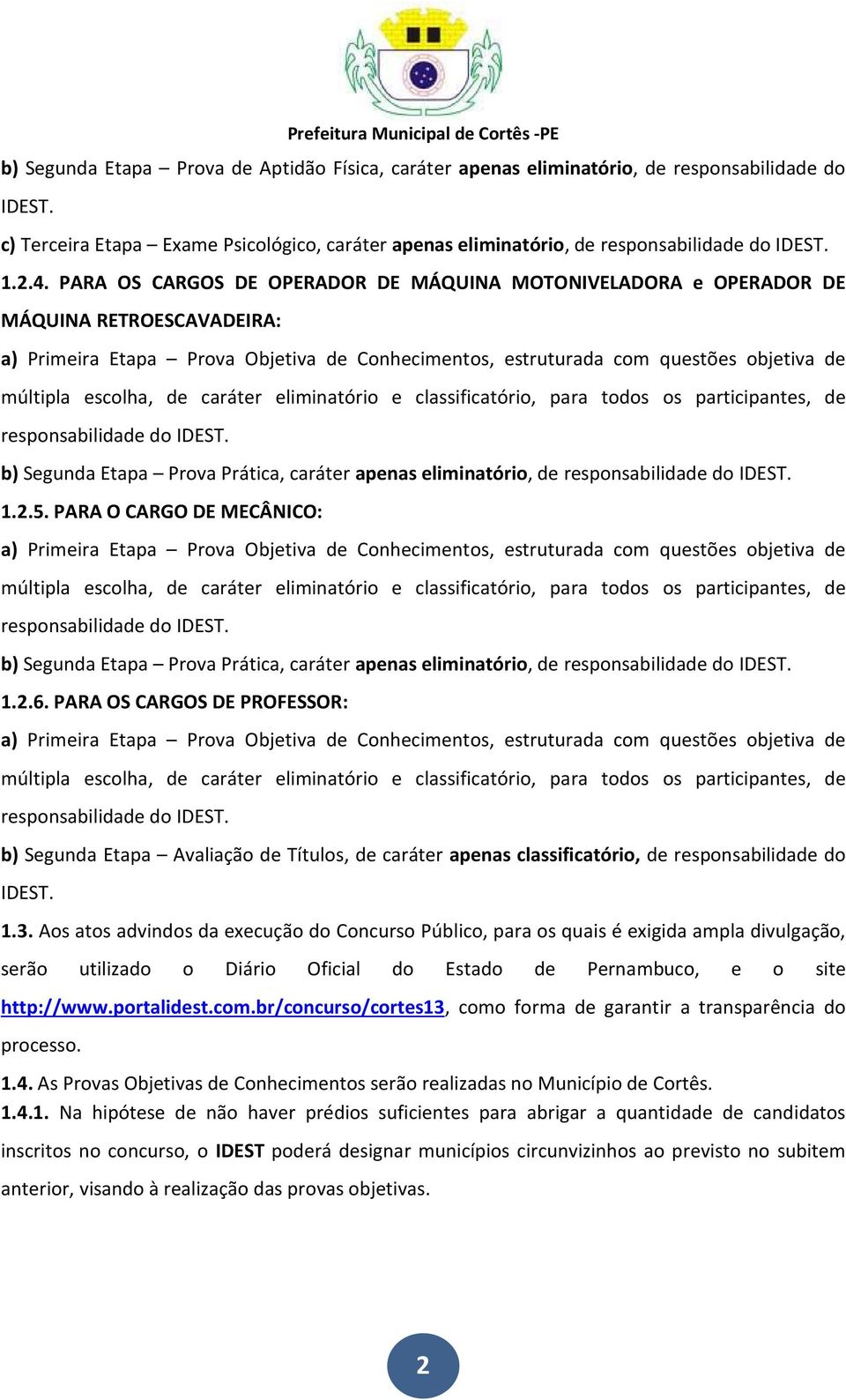 Prefeitura Municipal de Cortês -PE

b) Segunda Etapa – Prova de Aptidão Física, caráter apenas eliminatório, de responsabilidade do IDEST.

c) Terceira Etapa – Exame Psicológico, caráter apenas eliminatório, de responsabilidade do IDEST.

1.2.4. PARA OS CARGOS DE OPERADOR DE MÁQUINA MOTONIVELADORA e OPERADOR DE MÁQUINA RETROESCAVADEIRA:

a) Primeira Etapa – Prova Objetiva de Conhecimentos, estruturada com questões objetiva de múltipla escolha, de caráter eliminatório e classificatório, para todos os participantes, de responsabilidade do IDEST.

b) Segunda Etapa – Prova Prática, caráter apenas eliminatório, de responsabilidade do IDEST.

1.2.5. PARA O CARGO DE MECÂNICO:

a) Primeira Etapa – Prova Objetiva de Conhecimentos, estruturada com questões objetiva de múltipla escolha, de caráter eliminatório e classificatório, para todos os participantes, de responsabilidade do IDEST.

b) Segunda Etapa – Prova Prática, caráter apenas eliminatório, de responsabilidade do IDEST.

1.2.6. PARA OS CARGOS DE PROFESSOR:

a) Primeira Etapa – Prova Objetiva de Conhecimentos, estruturada com questões objetiva de múltipla escolha, de caráter eliminatório e classificatório, para todos os participantes, de responsabilidade do IDEST.

b) Segunda Etapa – Avaliação de Títulos, de caráter apenas classificatório, de responsabilidade do IDEST.

1.3. Aos atos advindos da execução do Concurso Público, para os quais é exigida ampla divulgação, serão utilizado o Diário Oficial do Estado de Pernambuco, e o site http://www.portalidest.com.br/concurso/cortes13, como forma de garantir a transparência do processo.

1.4. As Provas Objetivas de Conhecimentos serão realizadas no Município de Cortês.

1.4.1. Na hipótese de não haver prédios suficientes para abrigar a quantidade de candidatos inscritos no concurso, o IDEST poderá designar municípios circunvizinhos ao previsto no subitem anterior, visando à realização das provas objetivas.

2